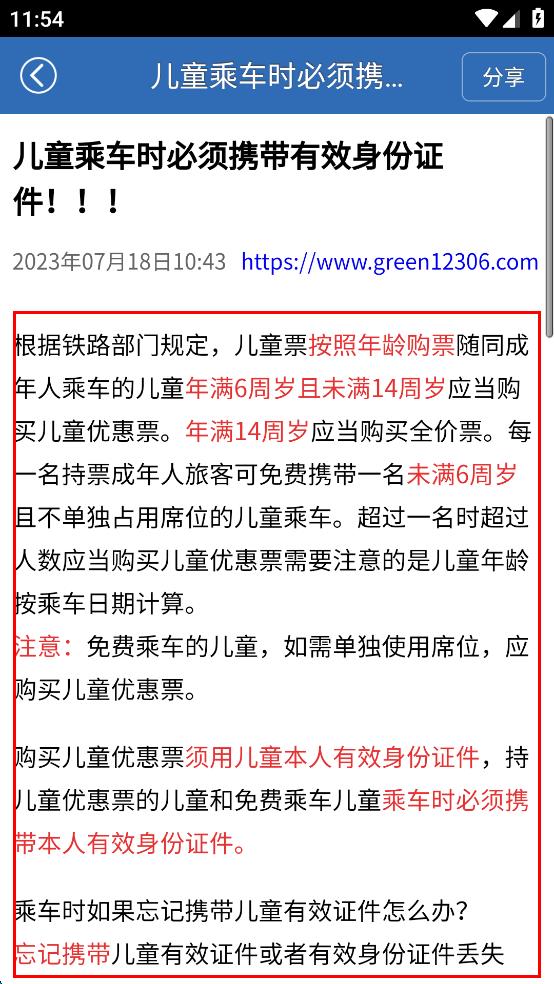 11:54

儿童乘车时必须携...

分享

儿童乘车时必须携带有效身份证件！！！

2023年07月18日10:43 https://www.green12306.com

根据铁路部门规定，儿童票按照年龄购票随同成年人乘车的儿童年满6周岁且未满14周岁应当购买儿童优惠票。年满14周岁应当购买全价票。每一名持票成年人旅客可免费携带一名未满6周岁且不单独占用席位的儿童乘车。超过一名时超过人数应当购买儿童优惠票需要注意的是儿童年龄按乘车日期计算。
注意：免费乘车的儿童，如需单独使用席位，应购买儿童优惠票。

购买儿童优惠票须用儿童本人有效身份证件，持儿童优惠票的儿童和免费乘车儿童乘车时必须携带本人有效身份证件。

乘车时如果忘记携带儿童有效证件怎么办？
忘记携带儿童有效证件或者有效身份证件丢失